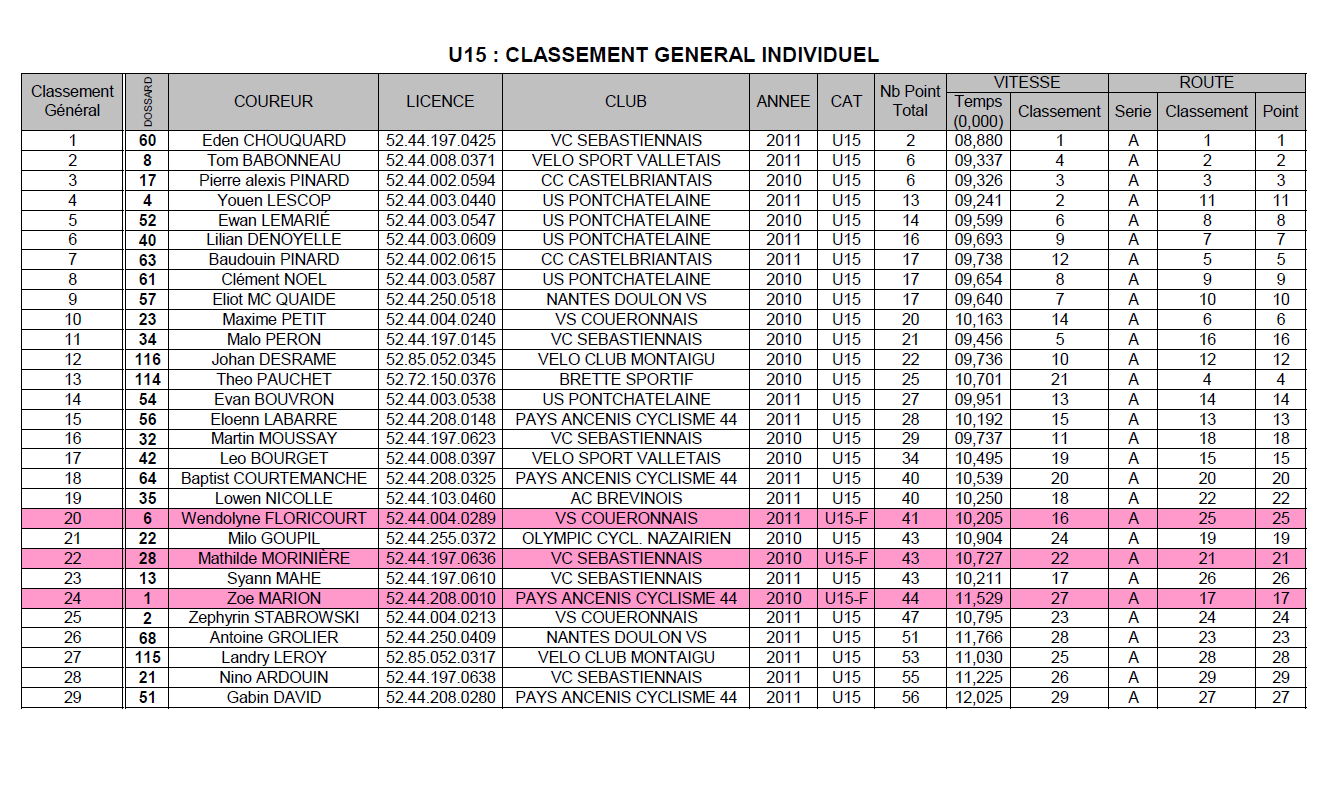 U15 : CLASSEMENT GENERAL INDIVIDUEL

| Classement Général | DOSSARD | COUREUR | LICENCE | CLUB | ANNEE | CAT | Nb Point Total | VITESSE Temps (0,000) | VITESSE Classement | ROUTE Serie | ROUTE Classement | ROUTE Point |
|---|---|---|---|---|---|---|---|---|---|---|---|---|
| 1 | 60 | Eden CHOUQUARD | 52.44.197.0425 | VC SEBASTIENNAIS | 2011 | U15 | 2 | 08,880 | 1 | A | 1 | 1 |
| 2 | 8 | Tom BABONNEAU | 52.44.008.0371 | VELO SPORT VALLETAIS | 2011 | U15 | 6 | 09,337 | 4 | A | 2 | 2 |
| 3 | 17 | Pierre alexis PINARD | 52.44.002.0594 | CC CASTELBRIANTAIS | 2010 | U15 | 6 | 09,326 | 3 | A | 3 | 3 |
| 4 | 4 | Youen LESCOP | 52.44.003.0440 | US PONTCHATELAINE | 2011 | U15 | 13 | 09,241 | 2 | A | 11 | 11 |
| 5 | 52 | Ewan LEMARIÉ | 52.44.003.0547 | US PONTCHATELAINE | 2010 | U15 | 14 | 09,599 | 6 | A | 8 | 8 |
| 6 | 40 | Lilian DENOYELLE | 52.44.003.0609 | US PONTCHATELAINE | 2011 | U15 | 16 | 09,693 | 9 | A | 7 | 7 |
| 7 | 63 | Baudouin PINARD | 52.44.002.0615 | CC CASTELBRIANTAIS | 2011 | U15 | 17 | 09,738 | 12 | A | 5 | 5 |
| 8 | 61 | Clément NOEL | 52.44.003.0587 | US PONTCHATELAINE | 2010 | U15 | 17 | 09,654 | 8 | A | 9 | 9 |
| 9 | 57 | Eliot MC QUAIDE | 52.44.250.0518 | NANTES DOULON VS | 2010 | U15 | 17 | 09,640 | 7 | A | 10 | 10 |
| 10 | 23 | Maxime PETIT | 52.44.004.0240 | VS COUERONNAIS | 2010 | U15 | 20 | 10,163 | 14 | A | 6 | 6 |
| 11 | 34 | Malo PERON | 52.44.197.0145 | VC SEBASTIENNAIS | 2010 | U15 | 21 | 09,456 | 5 | A | 16 | 16 |
| 12 | 116 | Johan DESRAME | 52.85.052.0345 | VELO CLUB MONTAIGU | 2010 | U15 | 22 | 09,736 | 10 | A | 12 | 12 |
| 13 | 114 | Theo PAUCHET | 52.72.150.0376 | BRETTE SPORTIF | 2010 | U15 | 25 | 10,701 | 21 | A | 4 | 4 |
| 14 | 54 | Evan BOUVRON | 52.44.003.0538 | US PONTCHATELAINE | 2011 | U15 | 27 | 09,951 | 13 | A | 14 | 14 |
| 15 | 56 | Eloenn LABARRE | 52.44.208.0148 | PAYS ANCENIS CYCLISME 44 | 2011 | U15 | 28 | 10,192 | 15 | A | 13 | 13 |
| 16 | 32 | Martin MOUSSAY | 52.44.197.0623 | VC SEBASTIENNAIS | 2010 | U15 | 29 | 09,737 | 11 | A | 18 | 18 |
| 17 | 42 | Leo BOURGET | 52.44.008.0397 | VELO SPORT VALLETAIS | 2010 | U15 | 34 | 10,495 | 19 | A | 15 | 15 |
| 18 | 64 | Baptist COURTEMANCHE | 52.44.208.0325 | PAYS ANCENIS CYCLISME 44 | 2011 | U15 | 40 | 10,539 | 20 | A | 20 | 20 |
| 19 | 35 | Lowen NICOLLE | 52.44.103.0460 | AC BREVINOIS | 2011 | U15 | 40 | 10,250 | 18 | A | 22 | 22 |
| 20 | 6 | Wendolyne FLORICOURT | 52.44.004.0289 | VS COUERONNAIS | 2011 | U15-F | 41 | 10,205 | 16 | A | 25 | 25 |
| 21 | 22 | Milo GOUPIL | 52.44.255.0372 | OLYMPIC CYCL. NAZAIRIEN | 2010 | U15 | 43 | 10,904 | 24 | A | 19 | 19 |
| 22 | 28 | Mathilde MORINIÈRE | 52.44.197.0636 | VC SEBASTIENNAIS | 2010 | U15-F | 43 | 10,727 | 22 | A | 21 | 21 |
| 23 | 13 | Syann MAHE | 52.44.197.0610 | VC SEBASTIENNAIS | 2011 | U15 | 43 | 10,211 | 17 | A | 26 | 26 |
| 24 | 1 | Zoe MARION | 52.44.208.0010 | PAYS ANCENIS CYCLISME 44 | 2010 | U15-F | 44 | 11,529 | 27 | A | 17 | 17 |
| 25 | 2 | Zephyrin STABROWSKI | 52.44.004.0213 | VS COUERONNAIS | 2011 | U15 | 47 | 10,795 | 23 | A | 24 | 24 |
| 26 | 68 | Antoine GROLIER | 52.44.250.0409 | NANTES DOULON VS | 2011 | U15 | 51 | 11,766 | 28 | A | 23 | 23 |
| 27 | 115 | Landry LEROY | 52.85.052.0317 | VELO CLUB MONTAIGU | 2011 | U15 | 53 | 11,030 | 25 | A | 28 | 28 |
| 28 | 21 | Nino ARDOUIN | 52.44.197.0638 | VC SEBASTIENNAIS | 2011 | U15 | 55 | 11,225 | 26 | A | 29 | 29 |
| 29 | 51 | Gabin DAVID | 52.44.208.0280 | PAYS ANCENIS CYCLISME 44 | 2011 | U15 | 56 | 12,025 | 29 | A | 27 | 27 |